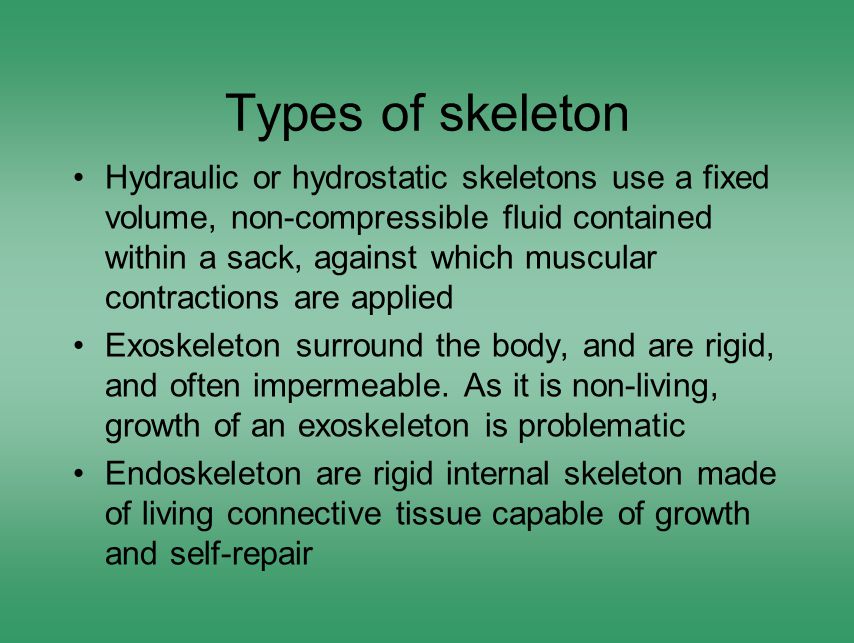 Types of skeleton

• Hydraulic or hydrostatic skeletons use a fixed volume, non-compressible fluid contained within a sack, against which muscular contractions are applied

• Exoskeleton surround the body, and are rigid, and often impermeable. As it is non-living, growth of an exoskeleton is problematic

• Endoskeleton are rigid internal skeleton made of living connective tissue capable of growth and self-repair